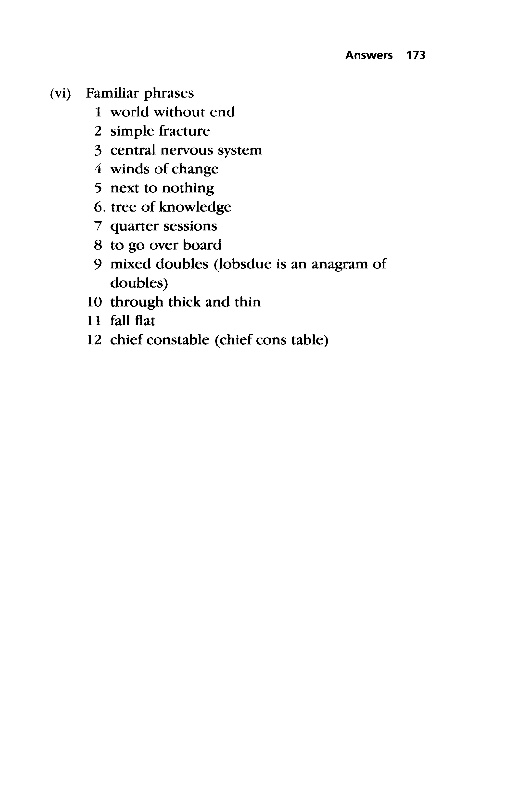 Answers 173

(vi) Familiar phrases
1 world without end
2 simple fracture
3 central nervous system
4 winds of change
5 next to nothing
6. tree of knowledge
7 quarter sessions
8 to go over board
9 mixed doubles (lobsdue is an anagram of doubles)
10 through thick and thin
11 fall flat
12 chief constable (chief cons table)